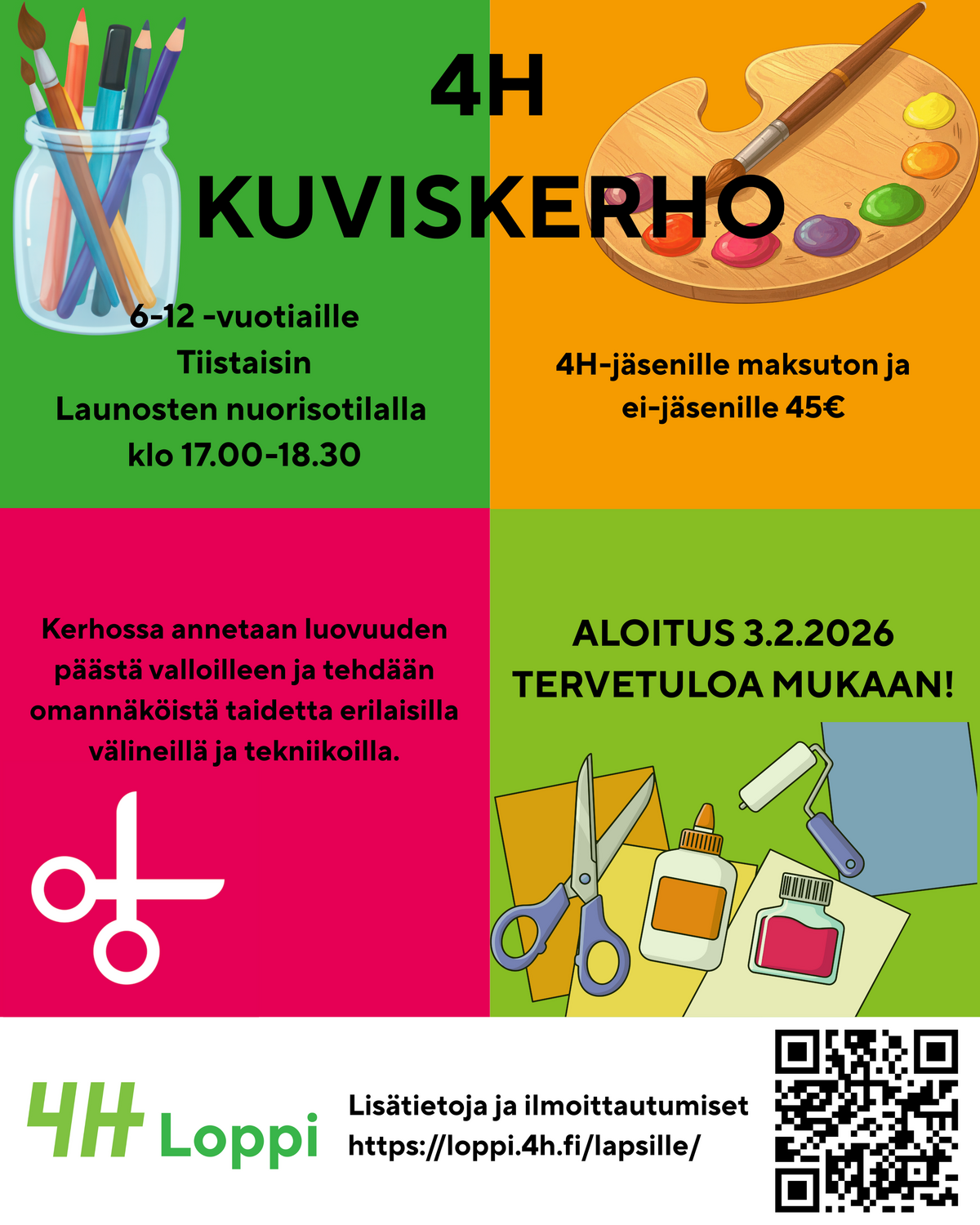 4H

KUVISKERHO

6-12 -vuotiaille
Tiistaisin
Launosten nuorisotilalla
klo 17.00-18.30

4H-jäsenille maksuton ja ei-jäsenille 45€

Kerhossa annetaan luovuuden päästä valloilleen ja tehdään omannäköistä taidetta erilaisilla välineillä ja tekniikoilla.

ALOITUS 3.2.2026
TERVETULOA MUKAAN!

4H Loppi

Lisätietoja ja ilmoittautumiset
https://loppi.4h.fi/lapsille/